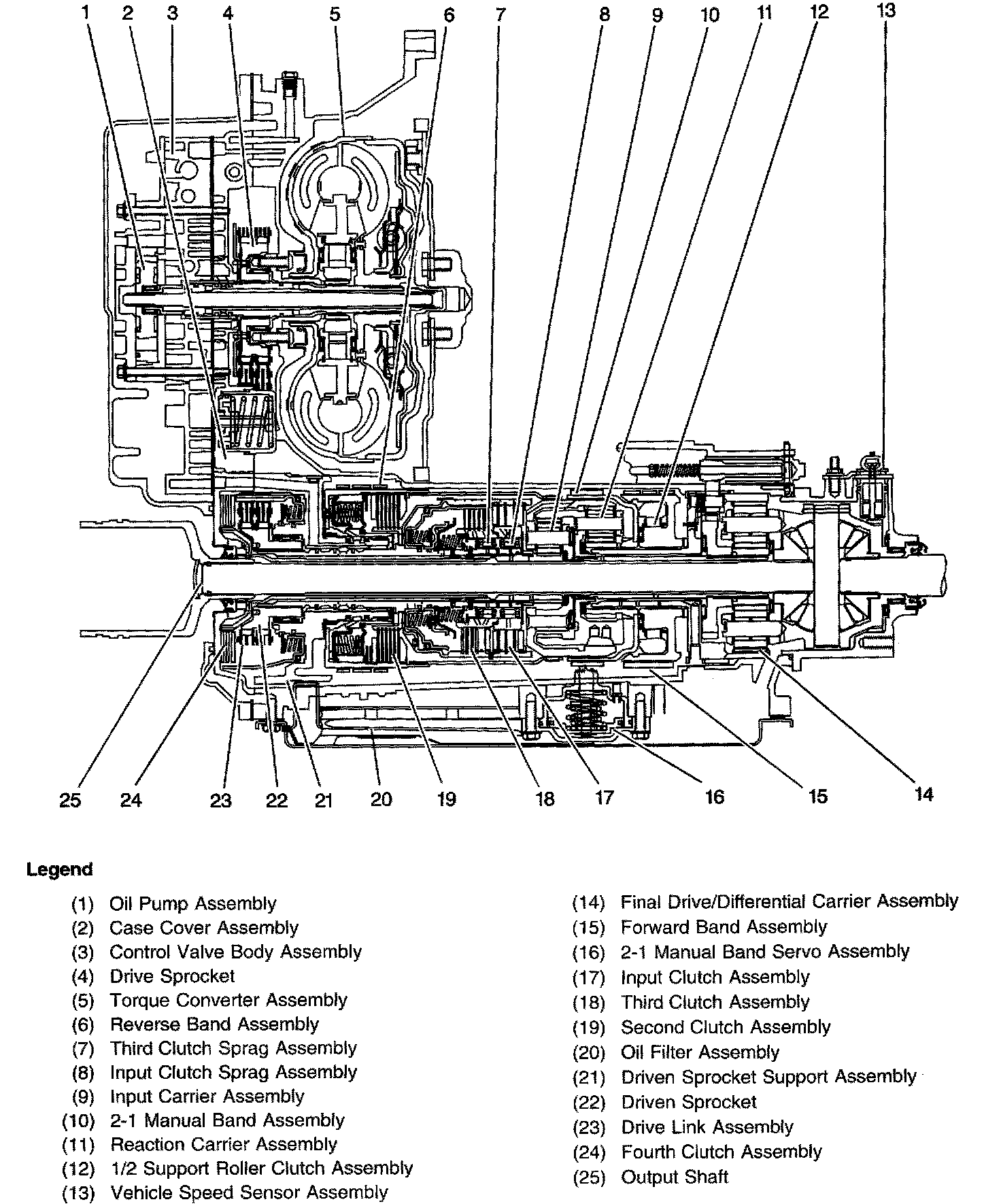 1 2 3 4 5 6 7 8 9 10 11 12 13

25 24 23 22 21 20 19 18 17 16 15 14

Legend

(1) Oil Pump Assembly
(2) Case Cover Assembly
(3) Control Valve Body Assembly
(4) Drive Sprocket
(5) Torque Converter Assembly
(6) Reverse Band Assembly
(7) Third Clutch Sprag Assembly
(8) Input Clutch Sprag Assembly
(9) Input Carrier Assembly
(10) 2-1 Manual Band Assembly
(11) Reaction Carrier Assembly
(12) 1/2 Support Roller Clutch Assembly
(13) Vehicle Speed Sensor Assembly

(14) Final Drive/Differential Carrier Assembly
(15) Forward Band Assembly
(16) 2-1 Manual Band Servo Assembly
(17) Input Clutch Assembly
(18) Third Clutch Assembly
(19) Second Clutch Assembly
(20) Oil Filter Assembly
(21) Driven Sprocket Support Assembly
(22) Driven Sprocket
(23) Drive Link Assembly
(24) Fourth Clutch Assembly
(25) Output Shaft